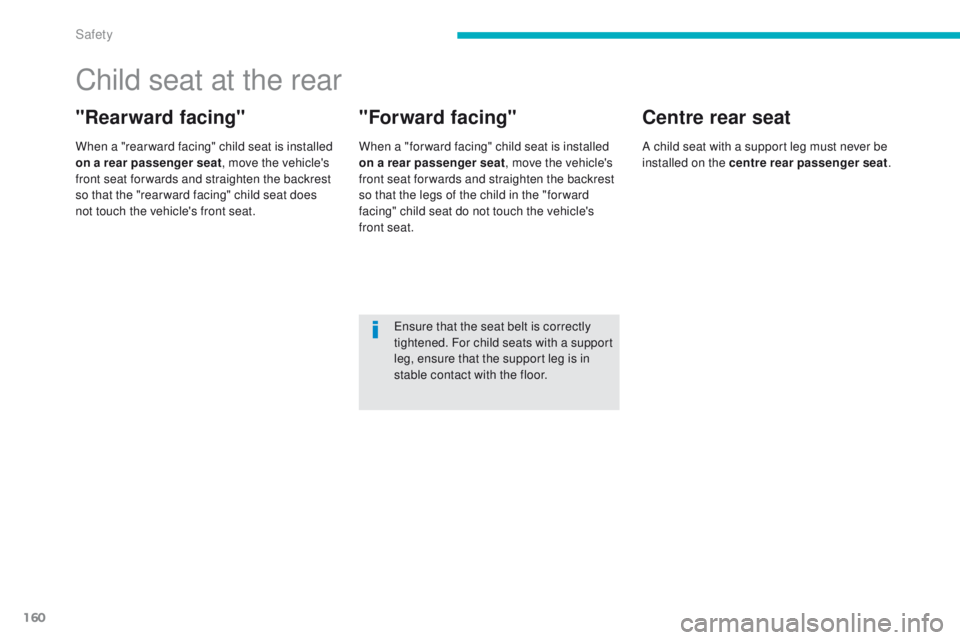 Safety

Child seat at the rear

"Rearward facing"

When a "rearward facing" child seat is installed on a rear passenger seat, move the vehicle's front seat forwards and straighten the backrest so that the "rearward facing" child seat does not touch the vehicle's front seat.

"Forward facing"

When a "forward facing" child seat is installed on a rear passenger seat, move the vehicle's front seat forwards and straighten the backrest so that the legs of the child in the "forward facing" child seat do not touch the vehicle's front seat.

Ensure that the seat belt is correctly tightened. For child seats with a support leg, ensure that the support leg is in stable contact with the floor.

Centre rear seat

A child seat with a support leg must never be installed on the centre rear passenger seat.

160

carmanualsonline.info